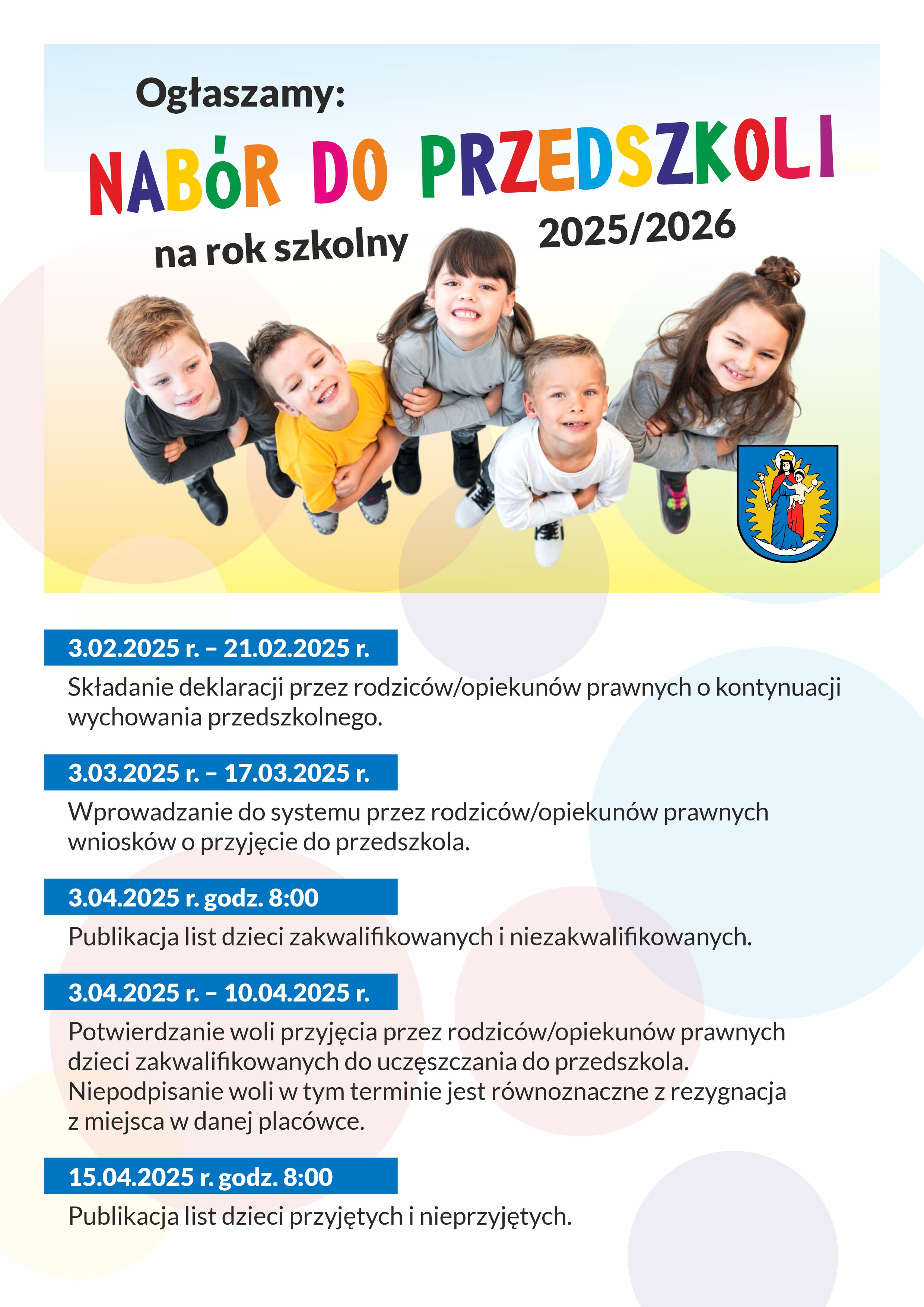 Ogłaszamy:

NABÓR DO PRZEDSZKOLI

na rok szkolny 2025/2026

3.02.2025 r. – 21.02.2025 r.

Składanie deklaracji przez rodziców/opiekunów prawnych o kontynuacji wychowania przedszkolnego.

3.03.2025 r. – 17.03.2025 r.

Wprowadzanie do systemu przez rodziców/opiekunów prawnych wniosków o przyjęcie do przedszkola.

3.04.2025 r. godz. 8:00

Publikacja list dzieci zakwalifikowanych i niezakwalifikowanych.

3.04.2025 r. – 10.04.2025 r.

Potwierdzanie woli przyjęcia przez rodziców/opiekunów prawnych dzieci zakwalifikowanych do uczęszczania do przedszkola. Niepodpisanie woli w tym terminie jest równoznaczne z rezygnacja z miejsca w danej placówce.

15.04.2025 r. godz. 8:00

Publikacja list dzieci przyjętych i nieprzyjętych.